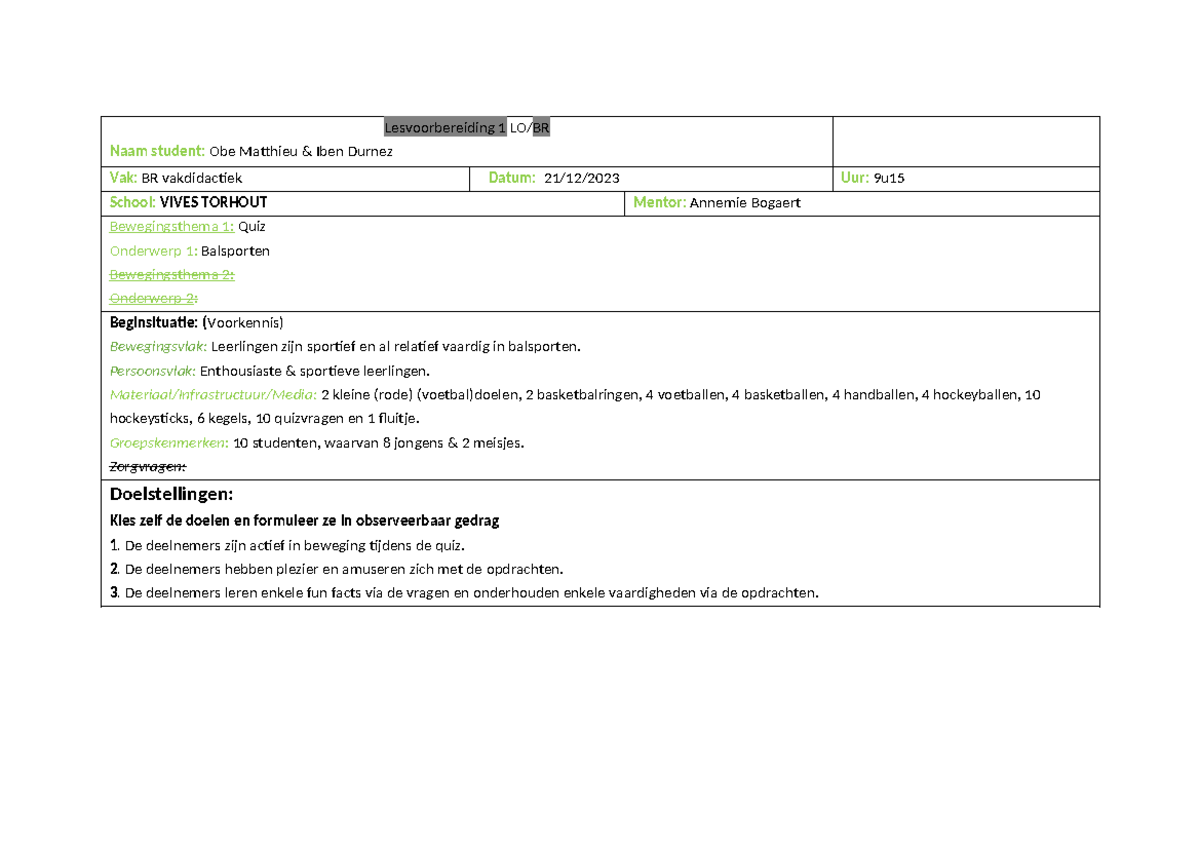 Lesvoorbereiding 1 LO/BR

Naam student: Obe Matthieu & Iben Durnez

Vak: BR vakdidactiek

Datum: 21/12/2023

Uur: 9u15

School: VIVES TORHOUT

Mentor: Annemie Bogaert

Bewegingsthema 1: Quiz

Onderwerp 1: Balsporten

Bewegingsthema 2:

Onderwerp 2:

Beginsituatie: (Voorkennis)

Bewegingsvlak: Leerlingen zijn sportief en al relatief vaardig in balsporten.

Persoonsvlak: Enthousiaste & sportieve leerlingen.

Materiaal/Infrastructuur/Media: 2 kleine (rode) (voetbal)doelen, 2 basketbalringen, 4 voetballen, 4 basketballen, 4 handballen, 4 hockeyballen, 10 hockeysticks, 6 kegels, 10 quizvragen en 1 fluitje.

Groepskenmerken: 10 studenten, waarvan 8 jongens & 2 meisjes.

Zorgvragen:

Doelstellingen:

Kies zelf de doelen en formuleer ze in observeerbaar gedrag

1. De deelnemers zijn actief in beweging tijdens de quiz.

2. De deelnemers hebben plezier en amuseren zich met de opdrachten.

3. De deelnemers leren enkele fun facts via de vragen en onderhouden enkele vaardigheden via de opdrachten.